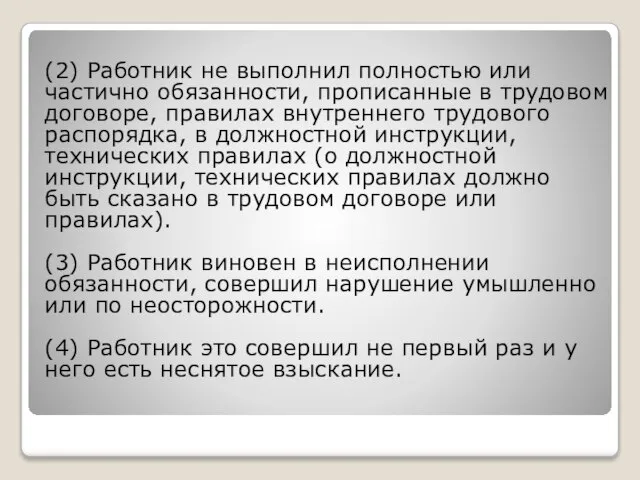 (2) Работник не выполнил полностью или частично обязанности, прописанные в трудовом договоре, правилах внутреннего трудового распорядка, в должностной инструкции, технических правилах (о должностной инструкции, технических правилах должно быть сказано в трудовом договоре или правилах).

(3) Работник виновен в неисполнении обязанности, совершил нарушение умышленно или по неосторожности.

(4) Работник это совершил не первый раз и у него есть неснятое взыскание.